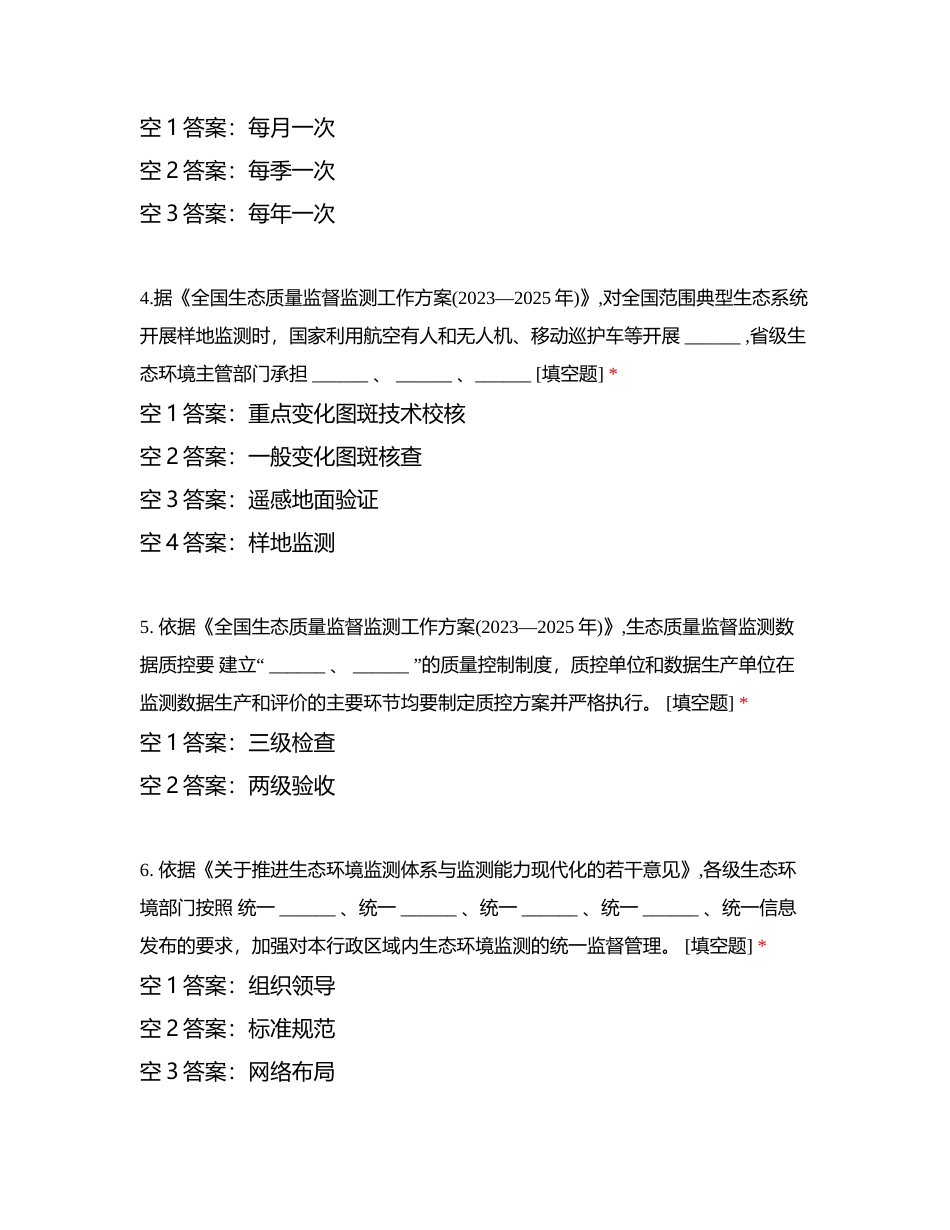 空 1 答案：每月一次

空 2 答案：每季一次

空 3 答案：每年一次

4.据《全国生态质量监督监测工作方案(2023—2025 年)》,对全国范围典型生态系统开展样地监测时，国家利用航空有人和无人机、移动巡护车等开展 ______ ,省级生态环境主管部门承担 ______ 、 ______ 、______ [填空题] *

空 1 答案：重点变化图斑技术校核

空 2 答案：一般变化图斑核查

空 3 答案：遥感地面验证

空 4 答案：样地监测

5. 依据《全国生态质量监督监测工作方案(2023—2025 年)》,生态质量监督监测数据质控要 建立“ ______ 、 ______ ”的质量控制制度，质控单位和数据生产单位在监测数据生产和评价的主要环节均要制定质控方案并严格执行。 [填空题] *

空 1 答案：三级检查

空 2 答案：两级验收

6. 依据《关于推进生态环境监测体系与监测能力现代化的若干意见》,各级生态环境部门按照 统一 ______ 、统一 ______ 、统一 ______ 、统一 ______ 、统一信息发布的要求，加强对本行政区域内生态环境监测的统一监督管理。 [填空题] *

空 1 答案：组织领导

空 2 答案：标准规范

空 3 答案：网络布局